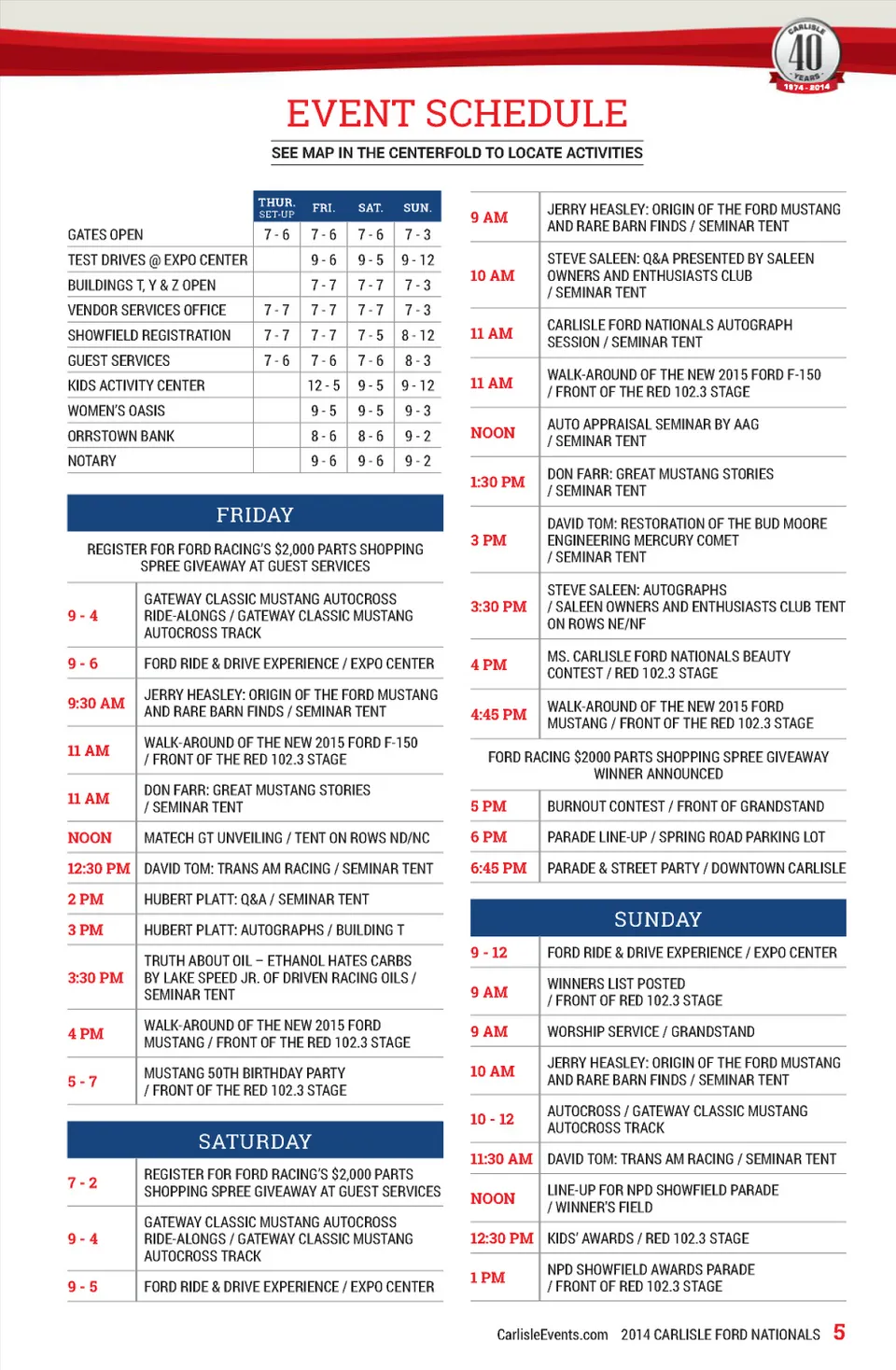 CARLISLE 40 YEARS 1974 - 2014

EVENT SCHEDULE

SEE MAP IN THE CENTERFOLD TO LOCATE ACTIVITIES

| | THUR. SET-UP | FRI. | SAT. | SUN. |
|---|---|---|---|---|
| GATES OPEN | 7 - 6 | 7 - 6 | 7 - 6 | 7 - 3 |
| TEST DRIVES @ EXPO CENTER | | 9 - 6 | 9 - 5 | 9 - 12 |
| BUILDINGS T, Y & Z OPEN | | 7 - 7 | 7 - 7 | 7 - 3 |
| VENDOR SERVICES OFFICE | 7 - 7 | 7 - 7 | 7 - 7 | 7 - 3 |
| SHOWFIELD REGISTRATION | 7 - 7 | 7 - 7 | 7 - 5 | 8 - 12 |
| GUEST SERVICES | 7 - 6 | 7 - 6 | 7 - 6 | 8 - 3 |
| KIDS ACTIVITY CENTER | | 12 - 5 | 9 - 5 | 9 - 12 |
| WOMEN'S OASIS | | 9 - 5 | 9 - 5 | 9 - 3 |
| ORRSTOWN BANK | | 8 - 6 | 8 - 6 | 9 - 2 |
| NOTARY | | 9 - 6 | 9 - 6 | 9 - 2 |

FRIDAY

REGISTER FOR FORD RACING'S $2,000 PARTS SHOPPING SPREE GIVEAWAY AT GUEST SERVICES

| | |
|---|---|
| 9 - 4 | GATEWAY CLASSIC MUSTANG AUTOCROSS RIDE-ALONGS / GATEWAY CLASSIC MUSTANG AUTOCROSS TRACK |
| 9 - 6 | FORD RIDE & DRIVE EXPERIENCE / EXPO CENTER |
| 9:30 AM | JERRY HEASLEY: ORIGIN OF THE FORD MUSTANG AND RARE BARN FINDS / SEMINAR TENT |
| 11 AM | WALK-AROUND OF THE NEW 2015 FORD F-150 / FRONT OF THE RED 102.3 STAGE |
| 11 AM | DON FARR: GREAT MUSTANG STORIES / SEMINAR TENT |
| NOON | MATECH GT UNVEILING / TENT ON ROWS ND/NC |
| 12:30 PM | DAVID TOM: TRANS AM RACING / SEMINAR TENT |
| 2 PM | HUBERT PLATT: Q&A / SEMINAR TENT |
| 3 PM | HUBERT PLATT: AUTOGRAPHS / BUILDING T |
| 3:30 PM | TRUTH ABOUT OIL – ETHANOL HATES CARBS BY LAKE SPEED JR. OF DRIVEN RACING OILS / SEMINAR TENT |
| 4 PM | WALK-AROUND OF THE NEW 2015 FORD MUSTANG / FRONT OF THE RED 102.3 STAGE |
| 5 - 7 | MUSTANG 50TH BIRTHDAY PARTY / FRONT OF THE RED 102.3 STAGE |

SATURDAY

| | |
|---|---|
| 7 - 2 | REGISTER FOR FORD RACING'S $2,000 PARTS SHOPPING SPREE GIVEAWAY AT GUEST SERVICES |
| 9 - 4 | GATEWAY CLASSIC MUSTANG AUTOCROSS RIDE-ALONGS / GATEWAY CLASSIC MUSTANG AUTOCROSS TRACK |
| 9 - 5 | FORD RIDE & DRIVE EXPERIENCE / EXPO CENTER |
| 9 AM | JERRY HEASLEY: ORIGIN OF THE FORD MUSTANG AND RARE BARN FINDS / SEMINAR TENT |
| 10 AM | STEVE SALEEN: Q&A PRESENTED BY SALEEN OWNERS AND ENTHUSIASTS CLUB / SEMINAR TENT |
| 11 AM | CARLISLE FORD NATIONALS AUTOGRAPH SESSION / SEMINAR TENT |
| 11 AM | WALK-AROUND OF THE NEW 2015 FORD F-150 / FRONT OF THE RED 102.3 STAGE |
| NOON | AUTO APPRAISAL SEMINAR BY AAG / SEMINAR TENT |
| 1:30 PM | DON FARR: GREAT MUSTANG STORIES / SEMINAR TENT |
| 3 PM | DAVID TOM: RESTORATION OF THE BUD MOORE ENGINEERING MERCURY COMET / SEMINAR TENT |
| 3:30 PM | STEVE SALEEN: AUTOGRAPHS / SALEEN OWNERS AND ENTHUSIASTS CLUB TENT ON ROWS NE/NF |
| 4 PM | MS. CARLISLE FORD NATIONALS BEAUTY CONTEST / RED 102.3 STAGE |
| 4:45 PM | WALK-AROUND OF THE NEW 2015 FORD MUSTANG / FRONT OF THE RED 102.3 STAGE |

FORD RACING $2000 PARTS SHOPPING SPREE GIVEAWAY WINNER ANNOUNCED

| | |
|---|---|
| 5 PM | BURNOUT CONTEST / FRONT OF GRANDSTAND |
| 6 PM | PARADE LINE-UP / SPRING ROAD PARKING LOT |
| 6:45 PM | PARADE & STREET PARTY / DOWNTOWN CARLISLE |

SUNDAY

| | |
|---|---|
| 9 - 12 | FORD RIDE & DRIVE EXPERIENCE / EXPO CENTER |
| 9 AM | WINNERS LIST POSTED / FRONT OF RED 102.3 STAGE |
| 9 AM | WORSHIP SERVICE / GRANDSTAND |
| 10 AM | JERRY HEASLEY: ORIGIN OF THE FORD MUSTANG AND RARE BARN FINDS / SEMINAR TENT |
| 10 - 12 | AUTOCROSS / GATEWAY CLASSIC MUSTANG AUTOCROSS TRACK |
| 11:30 AM | DAVID TOM: TRANS AM RACING / SEMINAR TENT |
| NOON | LINE-UP FOR NPD SHOWFIELD PARADE / WINNER'S FIELD |
| 12:30 PM | KIDS' AWARDS / RED 102.3 STAGE |
| 1 PM | NPD SHOWFIELD AWARDS PARADE / FRONT OF RED 102.3 STAGE |

CarlisleEvents.com 2014 CARLISLE FORD NATIONALS 5